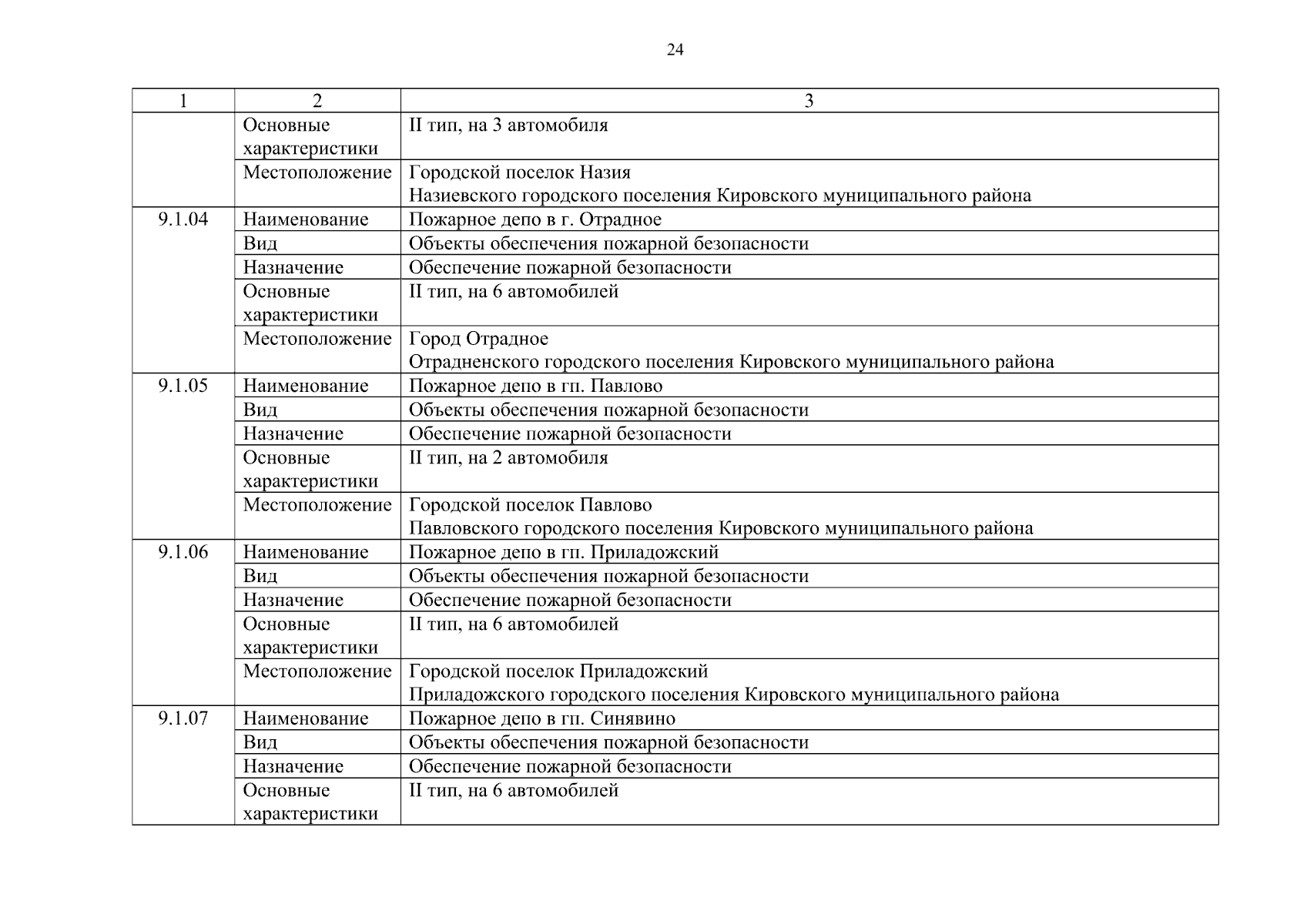 24

| 1 | 2 | 3 |
|---|---|---|
| | Основные характеристики | II тип, на 3 автомобиля |
| | Местоположение | Городской поселок Назия Назиевского городского поселения Кировского муниципального района |
| 9.1.04 | Наименование | Пожарное депо в г. Отрадное |
| | Вид | Объекты обеспечения пожарной безопасности |
| | Назначение | Обеспечение пожарной безопасности |
| | Основные характеристики | II тип, на 6 автомобилей |
| | Местоположение | Город Отрадное Отрадненского городского поселения Кировского муниципального района |
| 9.1.05 | Наименование | Пожарное депо в гп. Павлово |
| | Вид | Объекты обеспечения пожарной безопасности |
| | Назначение | Обеспечение пожарной безопасности |
| | Основные характеристики | II тип, на 2 автомобиля |
| | Местоположение | Городской поселок Павлово Павловского городского поселения Кировского муниципального района |
| 9.1.06 | Наименование | Пожарное депо в гп. Приладожский |
| | Вид | Объекты обеспечения пожарной безопасности |
| | Назначение | Обеспечение пожарной безопасности |
| | Основные характеристики | II тип, на 6 автомобилей |
| | Местоположение | Городской поселок Приладожский Приладожского городского поселения Кировского муниципального района |
| 9.1.07 | Наименование | Пожарное депо в гп. Синявино |
| | Вид | Объекты обеспечения пожарной безопасности |
| | Назначение | Обеспечение пожарной безопасности |
| | Основные характеристики | II тип, на 6 автомобилей |